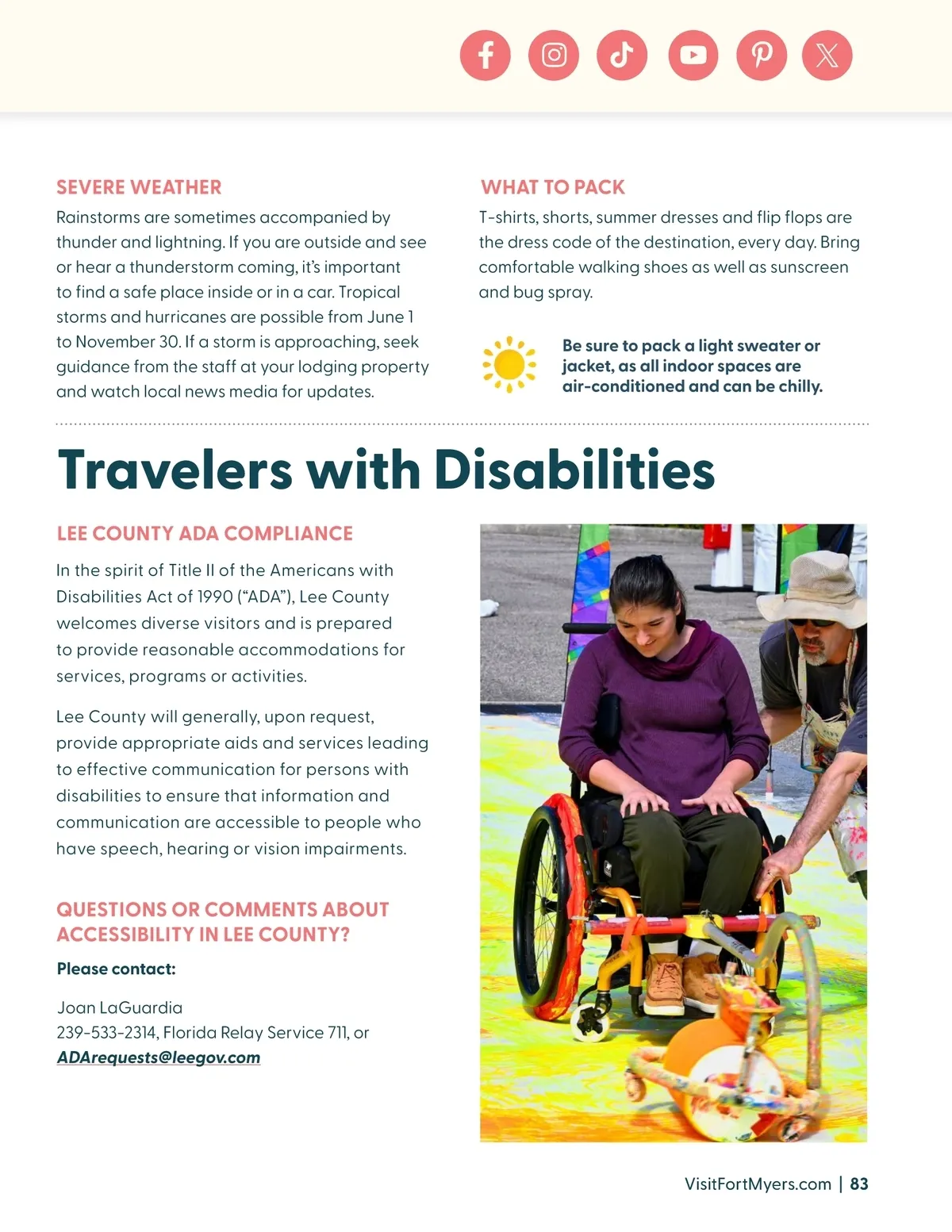 SEVERE WEATHER

Rainstorms are sometimes accompanied by thunder and lightning. If you are outside and see or hear a thunderstorm coming, it's important to find a safe place inside or in a car. Tropical storms and hurricanes are possible from June 1 to November 30. If a storm is approaching, seek guidance from the staff at your lodging property and watch local news media for updates.

WHAT TO PACK

T-shirts, shorts, summer dresses and flip flops are the dress code of the destination, every day. Bring comfortable walking shoes as well as sunscreen and bug spray.

Be sure to pack a light sweater or jacket, as all indoor spaces are air-conditioned and can be chilly.

Travelers with Disabilities

LEE COUNTY ADA COMPLIANCE

In the spirit of Title II of the Americans with Disabilities Act of 1990 ("ADA"), Lee County welcomes diverse visitors and is prepared to provide reasonable accommodations for services, programs or activities.

Lee County will generally, upon request, provide appropriate aids and services leading to effective communication for persons with disabilities to ensure that information and communication are accessible to people who have speech, hearing or vision impairments.

QUESTIONS OR COMMENTS ABOUT ACCESSIBILITY IN LEE COUNTY?

Please contact:

Joan LaGuardia
239-533-2314, Florida Relay Service 711, or
ADArequests@leegov.com

VisitFortMyers.com | 83